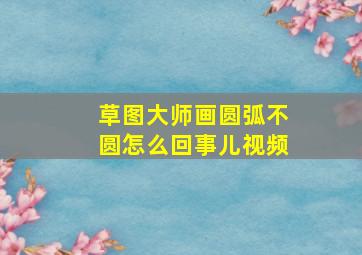 草图大师画圆弧不圆怎么回事儿视频